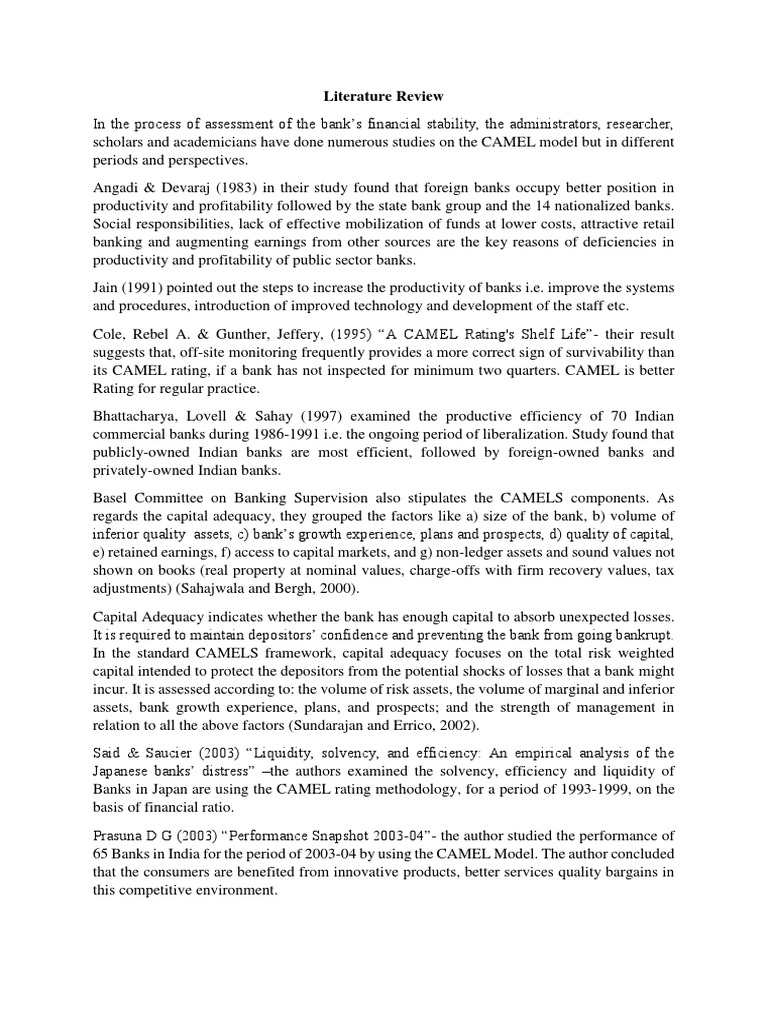 Literature Review

In the process of assessment of the bank's financial stability, the administrators, researcher, scholars and academicians have done numerous studies on the CAMEL model but in different periods and perspectives.

Angadi & Devaraj (1983) in their study found that foreign banks occupy better position in productivity and profitability followed by the state bank group and the 14 nationalized banks. Social responsibilities, lack of effective mobilization of funds at lower costs, attractive retail banking and augmenting earnings from other sources are the key reasons of deficiencies in productivity and profitability of public sector banks.

Jain (1991) pointed out the steps to increase the productivity of banks i.e. improve the systems and procedures, introduction of improved technology and development of the staff etc.

Cole, Rebel A. & Gunther, Jeffery, (1995) "A CAMEL Rating's Shelf Life"- their result suggests that, off-site monitoring frequently provides a more correct sign of survivability than its CAMEL rating, if a bank has not inspected for minimum two quarters. CAMEL is better Rating for regular practice.

Bhattacharya, Lovell & Sahay (1997) examined the productive efficiency of 70 Indian commercial banks during 1986-1991 i.e. the ongoing period of liberalization. Study found that publicly-owned Indian banks are most efficient, followed by foreign-owned banks and privately-owned Indian banks.

Basel Committee on Banking Supervision also stipulates the CAMELS components. As regards the capital adequacy, they grouped the factors like a) size of the bank, b) volume of inferior quality assets, c) bank's growth experience, plans and prospects, d) quality of capital, e) retained earnings, f) access to capital markets, and g) non-ledger assets and sound values not shown on books (real property at nominal values, charge-offs with firm recovery values, tax adjustments) (Sahajwala and Bergh, 2000).

Capital Adequacy indicates whether the bank has enough capital to absorb unexpected losses. It is required to maintain depositors' confidence and preventing the bank from going bankrupt. In the standard CAMELS framework, capital adequacy focuses on the total risk weighted capital intended to protect the depositors from the potential shocks of losses that a bank might incur. It is assessed according to: the volume of risk assets, the volume of marginal and inferior assets, bank growth experience, plans, and prospects; and the strength of management in relation to all the above factors (Sundarajan and Errico, 2002).

Said & Saucier (2003) "Liquidity, solvency, and efficiency: An empirical analysis of the Japanese banks' distress" –the authors examined the solvency, efficiency and liquidity of Banks in Japan are using the CAMEL rating methodology, for a period of 1993-1999, on the basis of financial ratio.

Prasuna D G (2003) "Performance Snapshot 2003-04"- the author studied the performance of 65 Banks in India for the period of 2003-04 by using the CAMEL Model. The author concluded that the consumers are benefited from innovative products, better services quality bargains in this competitive environment.